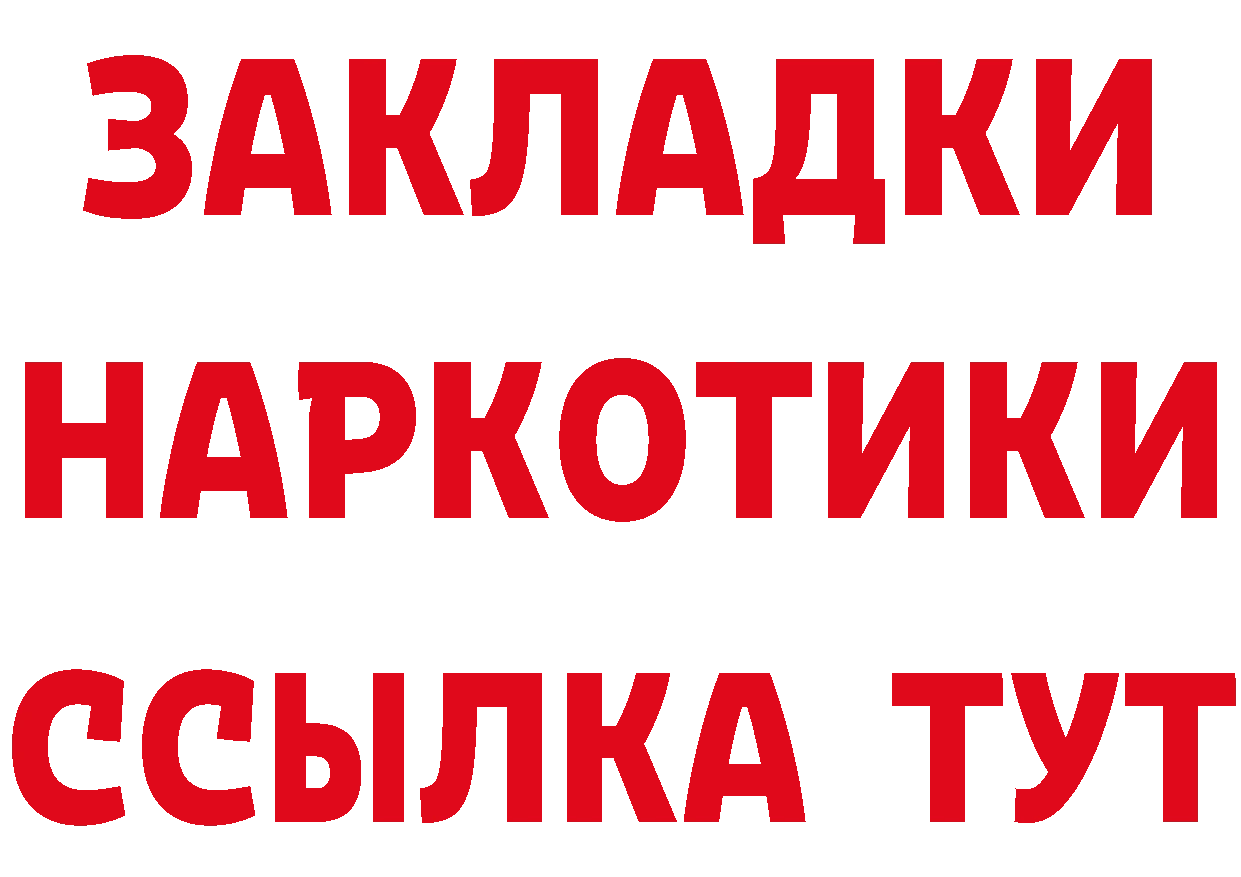 ЗАКЛАДКИ НАРКОТИКИ ССЫЛКА ТУТ